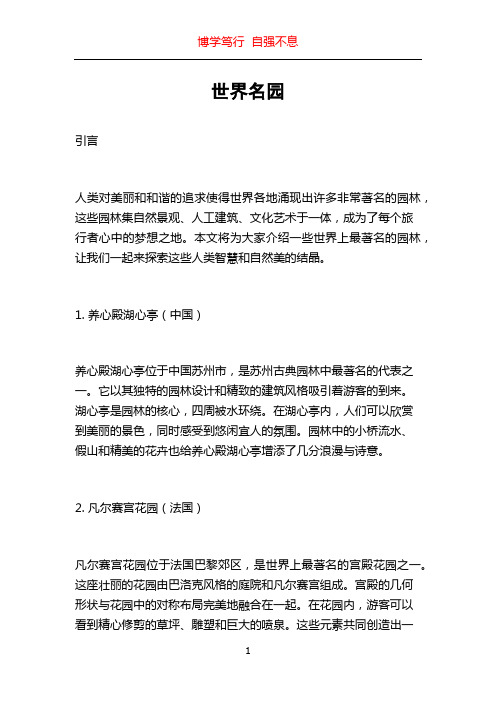 博学笃行 自强不息

世界名园

引言

人类对美丽和和谐的追求使得世界各地涌现出许多非常著名的园林，这些园林集自然景观、人工建筑、文化艺术于一体，成为了每个旅行者心中的梦想之地。本文将为大家介绍一些世界上最著名的园林，让我们一起来探索这些人类智慧和自然美的结晶。

1. 养心殿湖心亭（中国）

养心殿湖心亭位于中国苏州市，是苏州古典园林中最著名的代表之一。它以其独特的园林设计和精致的建筑风格吸引着游客的到来。湖心亭是园林的核心，四周被水环绕。在湖心亭内，人们可以欣赏到美丽的景色，同时感受到悠闲宜人的氛围。园林中的小桥流水、假山和精美的花卉也给养心殿湖心亭增添了几分浪漫与诗意。

2. 凡尔赛宫花园（法国）

凡尔赛宫花园位于法国巴黎郊区，是世界上最著名的宫殿花园之一。这座壮丽的花园由巴洛克风格的庭院和凡尔赛宫组成。宫殿的几何形状与花园中的对称布局完美地融合在一起。在花园内，游客可以看到精心修剪的草坪、雕塑和巨大的喷泉。这些元素共同创造出一

1